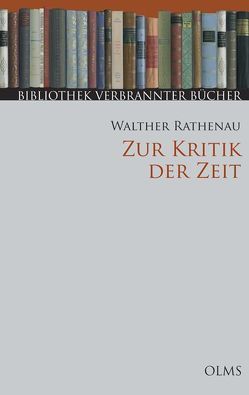 BIBLIOTHEK VERBRANNTER BÜCHER

WALTHER RATHENAU

ZUR KRITIK DER ZEIT

OLMS